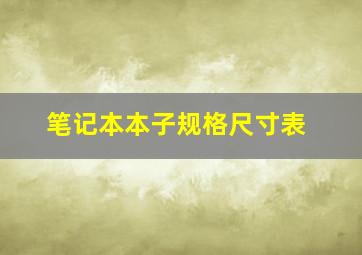 笔记本本子规格尺寸表